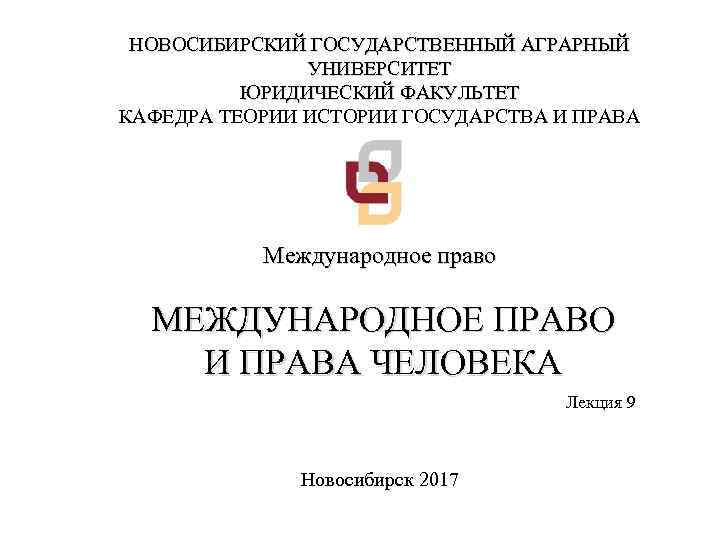 НОВОСИБИРСКИЙ ГОСУДАРСТВЕННЫЙ АГРАРНЫЙ
УНИВЕРСИТЕТ
ЮРИДИЧЕСКИЙ ФАКУЛЬТЕТ
КАФЕДРА ТЕОРИИ ИСТОРИИ ГОСУДАРСТВА И ПРАВА

Международное право

МЕЖДУНАРОДНОЕ ПРАВО
И ПРАВА ЧЕЛОВЕКА

Лекция 9

Новосибирск 2017